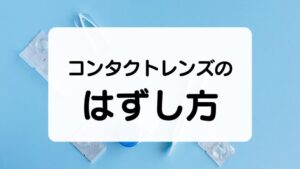 コンタクトレンズの
はずし方